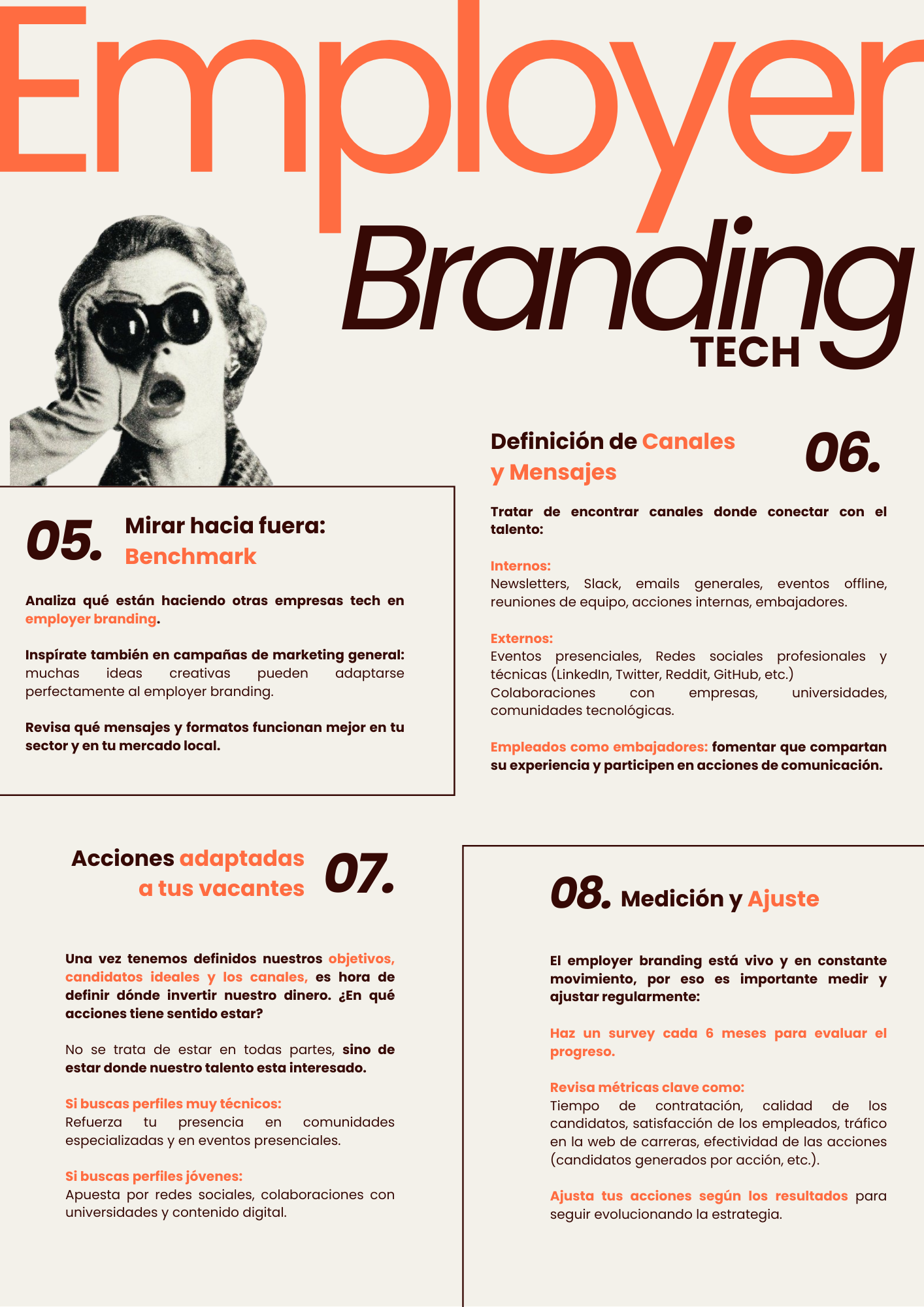 Employer

Branding

TECH

05. Mirar hacia fuera: Benchmark

Analiza qué están haciendo otras empresas tech en employer branding.

Inspírate también en campañas de marketing general: muchas ideas creativas pueden adaptarse perfectamente al employer branding.

Revisa qué mensajes y formatos funcionan mejor en tu sector y en tu mercado local.

Definición de Canales y Mensajes 06.

Tratar de encontrar canales donde conectar con el talento:

Internos:
Newsletters, Slack, emails generales, eventos offline, reuniones de equipo, acciones internas, embajadores.

Externos:
Eventos presenciales, Redes sociales profesionales y técnicas (LinkedIn, Twitter, Reddit, GitHub, etc.)
Colaboraciones con empresas, universidades, comunidades tecnológicas.

Empleados como embajadores: fomentar que compartan su experiencia y participen en acciones de comunicación.

Acciones adaptadas a tus vacantes 07.

Una vez tenemos definidos nuestros objetivos, candidatos ideales y los canales, es hora de definir dónde invertir nuestro dinero. ¿En qué acciones tiene sentido estar?

No se trata de estar en todas partes, sino de estar donde nuestro talento esta interesado.

Si buscas perfiles muy técnicos:
Refuerza tu presencia en comunidades especializadas y en eventos presenciales.

Si buscas perfiles jóvenes:
Apuesta por redes sociales, colaboraciones con universidades y contenido digital.

08. Medición y Ajuste

El employer branding está vivo y en constante movimiento, por eso es importante medir y ajustar regularmente:

Haz un survey cada 6 meses para evaluar el progreso.

Revisa métricas clave como:
Tiempo de contratación, calidad de los candidatos, satisfacción de los empleados, tráfico en la web de carreras, efectividad de las acciones (candidatos generados por acción, etc.).

Ajusta tus acciones según los resultados para seguir evolucionando la estrategia.